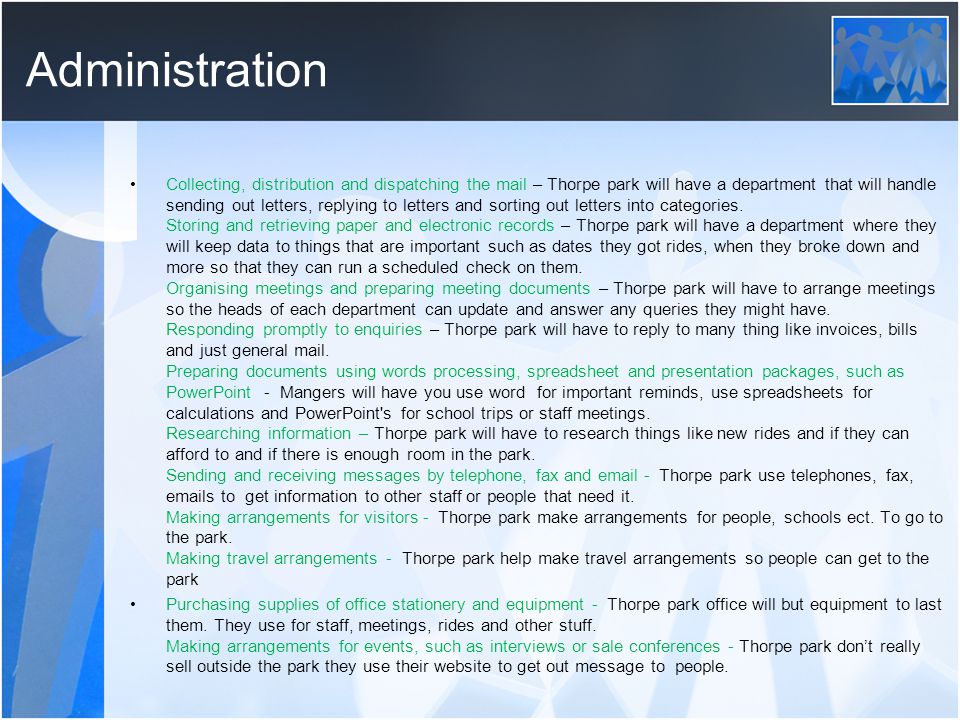 Administration

• Collecting, distribution and dispatching the mail – Thorpe park will have a department that will handle sending out letters, replying to letters and sorting out letters into categories.
Storing and retrieving paper and electronic records – Thorpe park will have a department where they will keep data to things that are important such as dates they got rides, when they broke down and more so that they can run a scheduled check on them.
Organising meetings and preparing meeting documents – Thorpe park will have to arrange meetings so the heads of each department can update and answer any queries they might have.
Responding promptly to enquiries – Thorpe park will have to reply to many thing like invoices, bills and just general mail.
Preparing documents using words processing, spreadsheet and presentation packages, such as PowerPoint - Mangers will have you use word for important reminds, use spreadsheets for calculations and PowerPoint's for school trips or staff meetings.
Researching information – Thorpe park will have to research things like new rides and if they can afford to and if there is enough room in the park.
Sending and receiving messages by telephone, fax and email - Thorpe park use telephones, fax, emails to get information to other staff or people that need it.
Making arrangements for visitors - Thorpe park make arrangements for people, schools ect. To go to the park.
Making travel arrangements - Thorpe park help make travel arrangements so people can get to the park

• Purchasing supplies of office stationery and equipment - Thorpe park office will but equipment to last them. They use for staff, meetings, rides and other stuff.
Making arrangements for events, such as interviews or sale conferences - Thorpe park don't really sell outside the park they use their website to get out message to people.